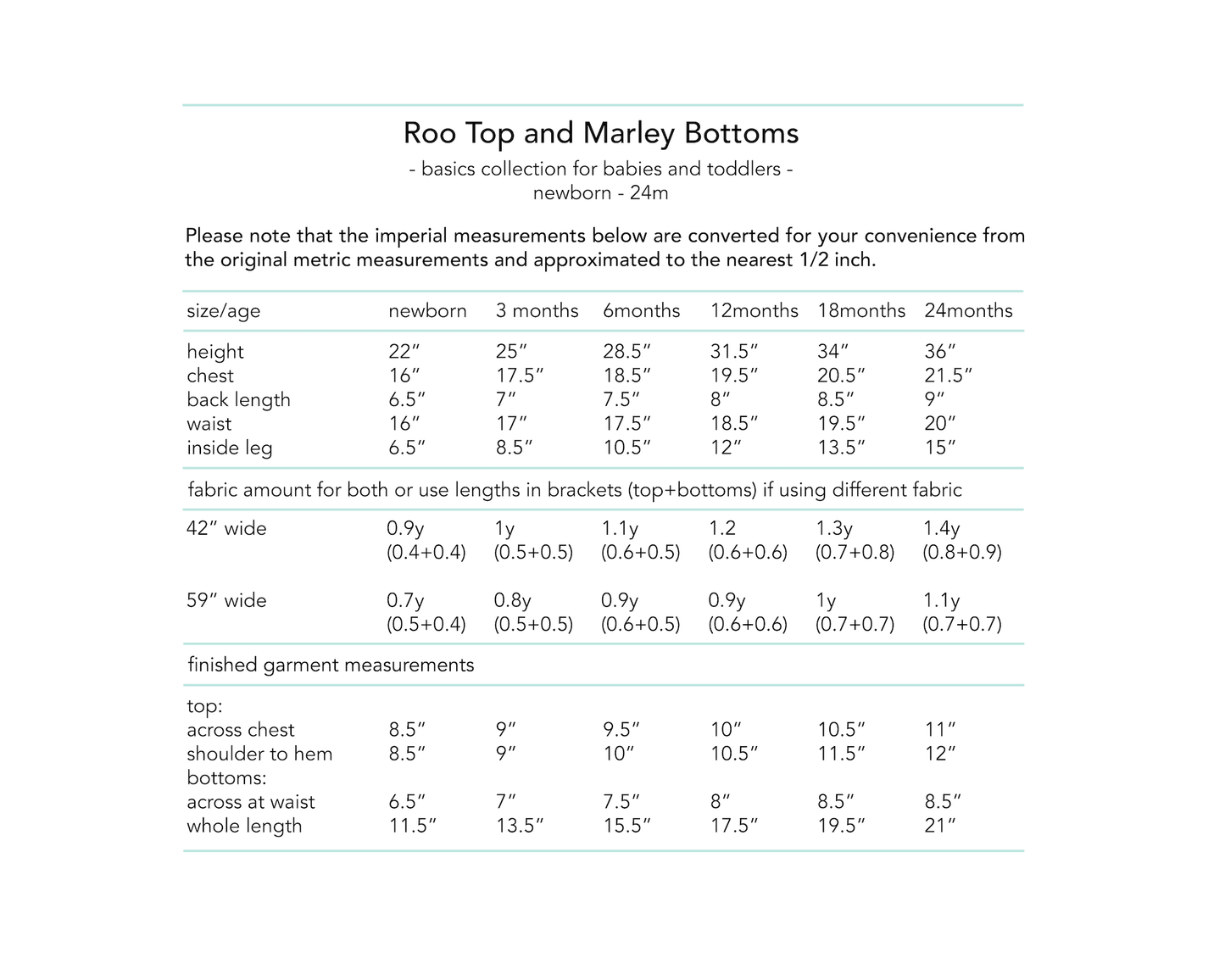 Roo Top and Marley Bottoms

- basics collection for babies and toddlers -
newborn - 24m

Please note that the imperial measurements below are converted for your convenience from the original metric measurements and approximated to the nearest 1/2 inch.

| size/age | newborn | 3 months | 6months | 12months | 18months | 24months |
|---|---|---|---|---|---|---|
| height | 22″ | 25″ | 28.5″ | 31.5″ | 34″ | 36″ |
| chest | 16″ | 17.5″ | 18.5″ | 19.5″ | 20.5″ | 21.5″ |
| back length | 6.5″ | 7″ | 7.5″ | 8″ | 8.5″ | 9″ |
| waist | 16″ | 17″ | 17.5″ | 18.5″ | 19.5″ | 20″ |
| inside leg | 6.5″ | 8.5″ | 10.5″ | 12″ | 13.5″ | 15″ |
| fabric amount for both or use lengths in brackets (top+bottoms) if using different fabric | | | | | | |
| 42″ wide | 0.9y (0.4+0.4) | 1y (0.5+0.5) | 1.1y (0.6+0.5) | 1.2 (0.6+0.6) | 1.3y (0.7+0.8) | 1.4y (0.8+0.9) |
| 59″ wide | 0.7y (0.5+0.4) | 0.8y (0.5+0.5) | 0.9y (0.6+0.5) | 0.9y (0.6+0.6) | 1y (0.7+0.7) | 1.1y (0.7+0.7) |
| finished garment measurements | | | | | | |
| top: | | | | | | |
| across chest | 8.5″ | 9″ | 9.5″ | 10″ | 10.5″ | 11″ |
| shoulder to hem | 8.5″ | 9″ | 10″ | 10.5″ | 11.5″ | 12″ |
| bottoms: | | | | | | |
| across at waist | 6.5″ | 7″ | 7.5″ | 8″ | 8.5″ | 8.5″ |
| whole length | 11.5″ | 13.5″ | 15.5″ | 17.5″ | 19.5″ | 21″ |